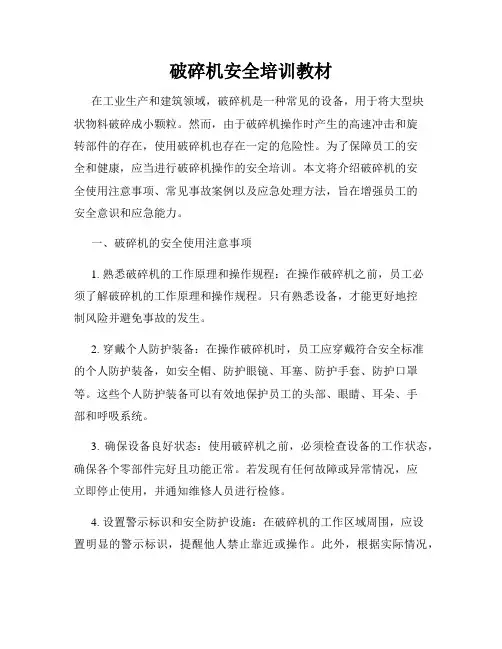 破碎机安全培训教材

在工业生产和建筑领域，破碎机是一种常见的设备，用于将大型块状物料破碎成小颗粒。然而，由于破碎机操作时产生的高速冲击和旋转部件的存在，使用破碎机也存在一定的危险性。为了保障员工的安全和健康，应当进行破碎机操作的安全培训。本文将介绍破碎机的安全使用注意事项、常见事故案例以及应急处理方法，旨在增强员工的安全意识和应急能力。

一、破碎机的安全使用注意事项

1. 熟悉破碎机的工作原理和操作规程：在操作破碎机之前，员工必须了解破碎机的工作原理和操作规程。只有熟悉设备，才能更好地控制风险并避免事故的发生。

2. 穿戴个人防护装备：在操作破碎机时，员工应穿戴符合安全标准的个人防护装备，如安全帽、防护眼镜、耳塞、防护手套、防护口罩等。这些个人防护装备可以有效地保护员工的头部、眼睛、耳朵、手部和呼吸系统。

3. 确保设备良好状态：使用破碎机之前，必须检查设备的工作状态，确保各个零部件完好且功能正常。若发现有任何故障或异常情况，应立即停止使用，并通知维修人员进行检修。

4. 设置警示标识和安全防护设施：在破碎机的工作区域周围，应设置明显的警示标识，提醒他人禁止靠近或操作。此外，根据实际情况，